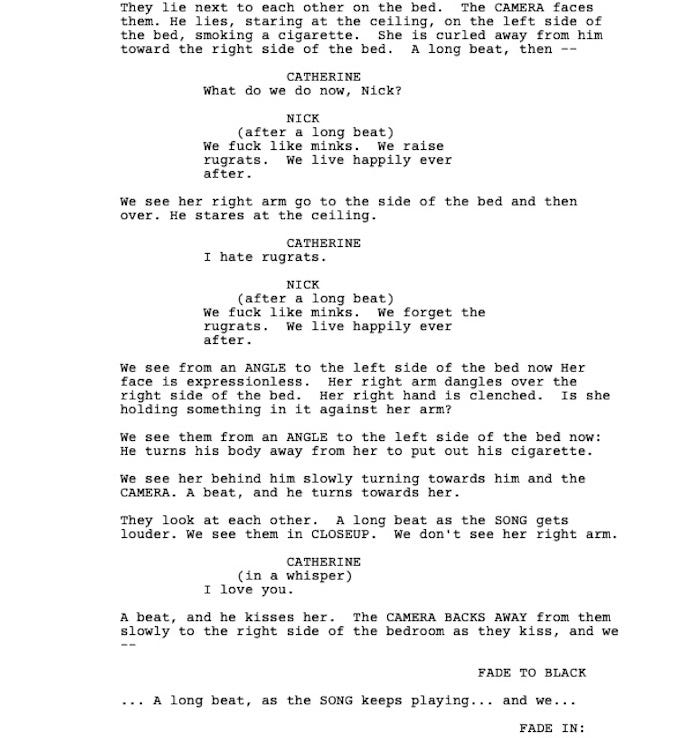 They lie next to each other on the bed. The CAMERA faces them. He lies, staring at the ceiling, on the left side of the bed, smoking a cigarette. She is curled away from him toward the right side of the bed. A long beat, then --

CATHERINE
What do we do now, Nick?

NICK
(after a long beat)
We fuck like minks. We raise rugrats. We live happily ever after.

We see her right arm go to the side of the bed and then over. He stares at the ceiling.

CATHERINE
I hate rugrats.

NICK
(after a long beat)
We fuck like minks. We forget the rugrats. We live happily ever after.

We see from an ANGLE to the left side of the bed now Her face is expressionless. Her right arm dangles over the right side of the bed. Her right hand is clenched. Is she holding something in it against her arm?

We see them from an ANGLE to the left side of the bed now: He turns his body away from her to put out his cigarette.

We see her behind him slowly turning towards him and the CAMERA. A beat, and he turns towards her.

They look at each other. A long beat as the SONG gets louder. We see them in CLOSEUP. We don't see her right arm.

CATHERINE
(in a whisper)
I love you.

A beat, and he kisses her. The CAMERA BACKS AWAY from them slowly to the right side of the bedroom as they kiss, and we --

FADE TO BLACK

... A long beat, as the SONG keeps playing... and we...

FADE IN: